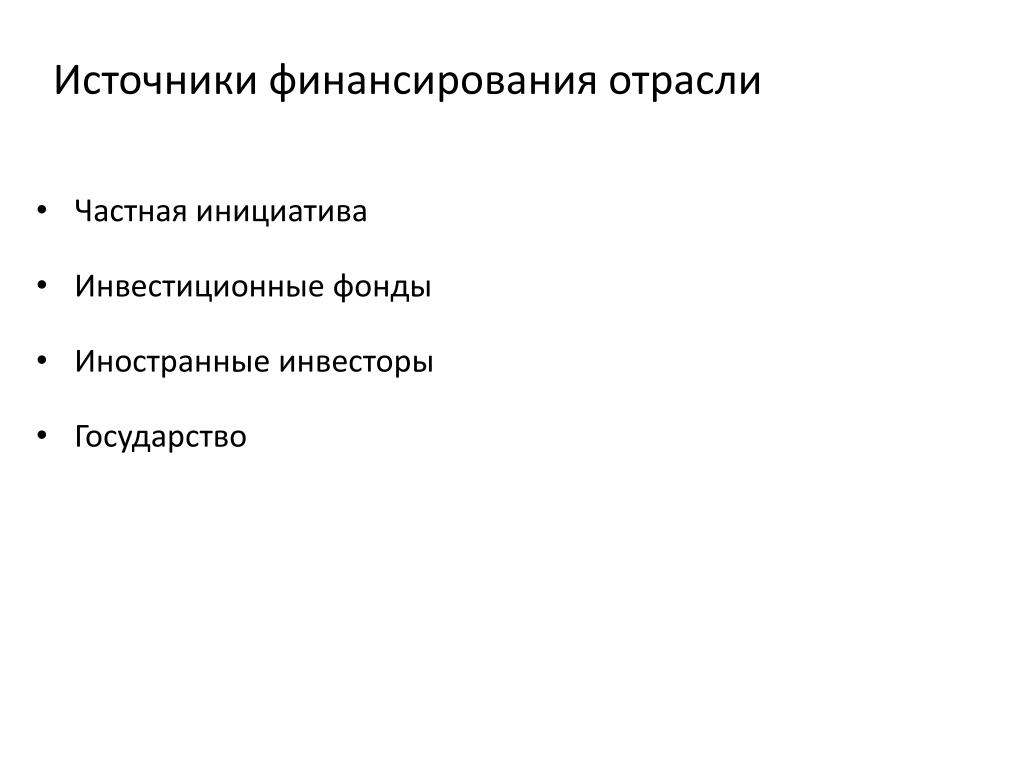 Источники финансирования отрасли

• Частная инициатива

• Инвестиционные фонды

• Иностранные инвесторы

• Государство